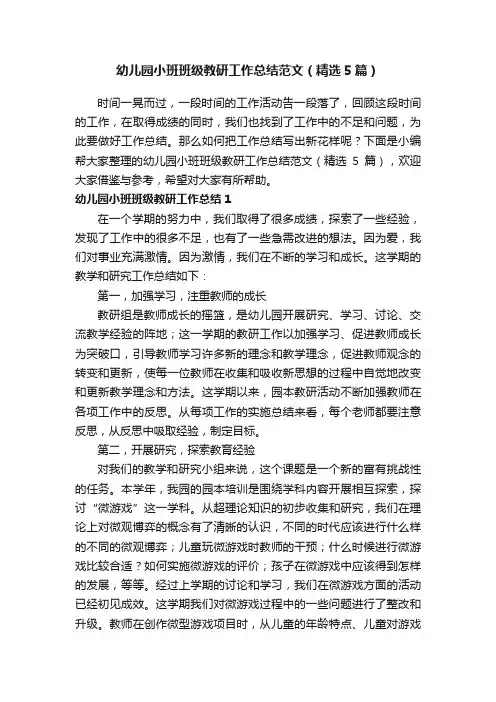 幼儿园小班班级教研工作总结范文（精选5篇）

时间一晃而过，一段时间的工作活动告一段落了，回顾这段时间的工作，在取得成绩的同时，我们也找到了工作中的不足和问题，为此要做好工作总结。那么如何把工作总结写出新花样呢？下面是小编帮大家整理的幼儿园小班班级教研工作总结范文（精选 5 篇），欢迎大家借鉴与参考，希望对大家有所帮助。

幼儿园小班班级教研工作总结1

在一个学期的努力中，我们取得了很多成绩，探索了一些经验，发现了工作中的很多不足，也有了一些急需改进的想法。因为爱，我们对事业充满激情。因为激情，我们在不断的学习和成长。这学期的教学和研究工作总结如下：

第一，加强学习，注重教师的成长

教研组是教师成长的摇篮，是幼儿园开展研究、学习、讨论、交流教学经验的阵地；这一学期的教研工作以加强学习、促进教师成长为突破口，引导教师学习许多新的理念和教学理念，促进教师观念的转变和更新，使每一位教师在收集和吸收新思想的过程中自觉地改变和更新教学理念和方法。这学期以来，园本教研活动不断加强教师在各项工作中的反思。从每项工作的实施总结来看，每个老师都要注意反思，从反思中吸取经验，制定目标。

第二，开展研究，探索教育经验

对我们的教学和研究小组来说，这个课题是一个新的富有挑战性的任务。本学年，我园的园本培训是围绕学科内容开展相互探索，探讨“微游戏”这一学科。从超理论知识的初步收集和研究，我们在理论上对微观博弈的概念有了清晰的认识，不同的时代应该进行什么样的不同的微观博弈；儿童玩微游戏时教师的干预；什么时候进行微游戏比较合适？如何实施微游戏的评价；孩子在微游戏中应该得到怎样的发展，等等。经过上学期的讨论和学习，我们在微游戏方面的活动已经初见成效。这学期我们对微游戏过程中的一些问题进行了整改和升级。教师在创作微型游戏项目时，从儿童的年龄特点、儿童对游戏